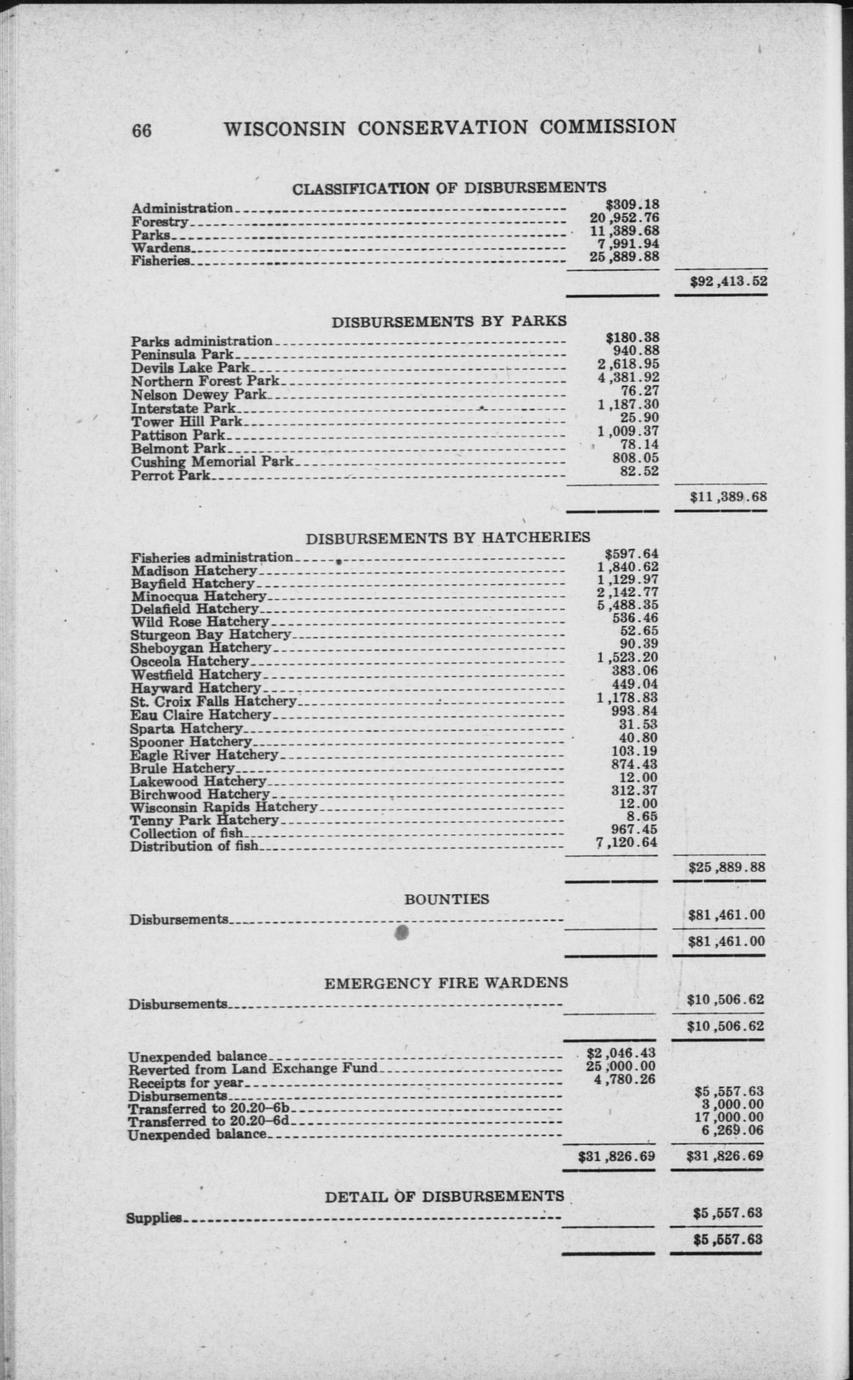 66 WISCONSIN CONSERVATION COMMISSION

CLASSIFICATION OF DISBURSEMENTS

| | | |
|---|---|---|
| Administration | $309.18 | |
| Forestry | 20,952.76 | |
| Parks | 11,389.68 | |
| Wardens | 7,991.94 | |
| Fisheries | 25,889.88 | |
| | | $92,413.52 |

DISBURSEMENTS BY PARKS

| | | |
|---|---|---|
| Parks administration | $180.38 | |
| Peninsula Park | 940.88 | |
| Devils Lake Park | 2,618.95 | |
| Northern Forest Park | 4,381.92 | |
| Nelson Dewey Park | 76.27 | |
| Interstate Park | 1,187.30 | |
| Tower Hill Park | 25.90 | |
| Pattison Park | 1,009.37 | |
| Belmont Park | 78.14 | |
| Cushing Memorial Park | 808.05 | |
| Perrot Park | 82.52 | |
| | | $11,389.68 |

DISBURSEMENTS BY HATCHERIES

| | | |
|---|---|---|
| Fisheries administration | $597.64 | |
| Madison Hatchery | 1,840.62 | |
| Bayfield Hatchery | 1,129.97 | |
| Minocqua Hatchery | 2,142.77 | |
| Delafield Hatchery | 5,488.35 | |
| Wild Rose Hatchery | 536.46 | |
| Sturgeon Bay Hatchery | 52.65 | |
| Sheboygan Hatchery | 90.39 | |
| Osceola Hatchery | 1,523.20 | |
| Westfield Hatchery | 383.06 | |
| Hayward Hatchery | 449.04 | |
| St. Croix Falls Hatchery | 1,178.83 | |
| Eau Claire Hatchery | 993.84 | |
| Sparta Hatchery | 31.53 | |
| Spooner Hatchery | 40.80 | |
| Eagle River Hatchery | 103.19 | |
| Brule Hatchery | 874.43 | |
| Lakewood Hatchery | 12.00 | |
| Birchwood Hatchery | 312.37 | |
| Wisconsin Rapids Hatchery | 12.00 | |
| Tenny Park Hatchery | 8.65 | |
| Collection of fish | 967.45 | |
| Distribution of fish | 7,120.64 | |
| | | $25,889.88 |

BOUNTIES

| | | |
|---|---|---|
| Disbursements | | $81,461.00 |
| | | $81,461.00 |

EMERGENCY FIRE WARDENS

| | | |
|---|---|---|
| Disbursements | | $10,506.62 |
| | | $10,506.62 |

| | | |
|---|---|---|
| Unexpended balance | $2,046.43 | |
| Reverted from Land Exchange Fund | 25,000.00 | |
| Receipts for year | 4,780.26 | |
| Disbursements | | $5,557.63 |
| Transferred to 20.20–6b | | 3,000.00 |
| Transferred to 20.20–6d | | 17,000.00 |
| Unexpended balance | | 6,269.06 |
| | $31,826.69 | $31,826.69 |

DETAIL OF DISBURSEMENTS

| | | |
|---|---|---|
| Supplies | | $5,557.63 |
| | | $5,557.63 |